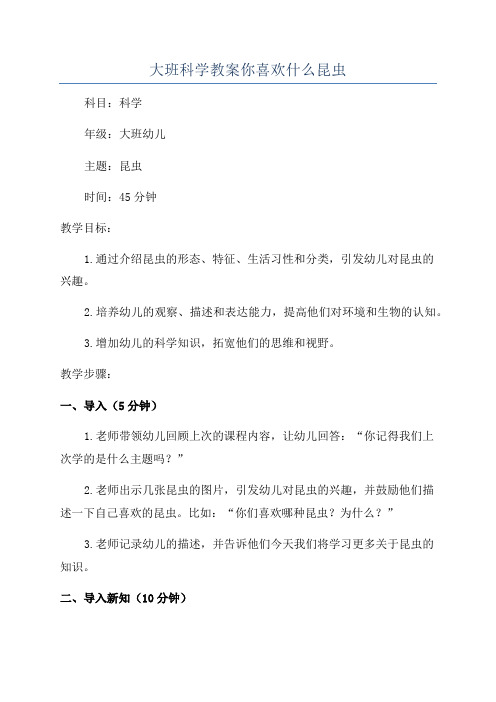 大班科学教案你喜欢什么昆虫

科目：科学

年级：大班幼儿

主题：昆虫

时间：45 分钟

教学目标：

1.通过介绍昆虫的形态、特征、生活习性和分类，引发幼儿对昆虫的兴趣。

2.培养幼儿的观察、描述和表达能力，提高他们对环境和生物的认知。

3.增加幼儿的科学知识，拓宽他们的思维和视野。

教学步骤：

一、导入（5 分钟）

1.老师带领幼儿回顾上次的课程内容，让幼儿回答：“你记得我们上次学的是什么主题吗？”

2.老师出示几张昆虫的图片，引发幼儿对昆虫的兴趣，并鼓励他们描述一下自己喜欢的昆虫。比如：“你们喜欢哪种昆虫？为什么？”

3.老师记录幼儿的描述，并告诉他们今天我们将学习更多关于昆虫的知识。

二、导入新知（10 分钟）